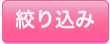 絞り込み